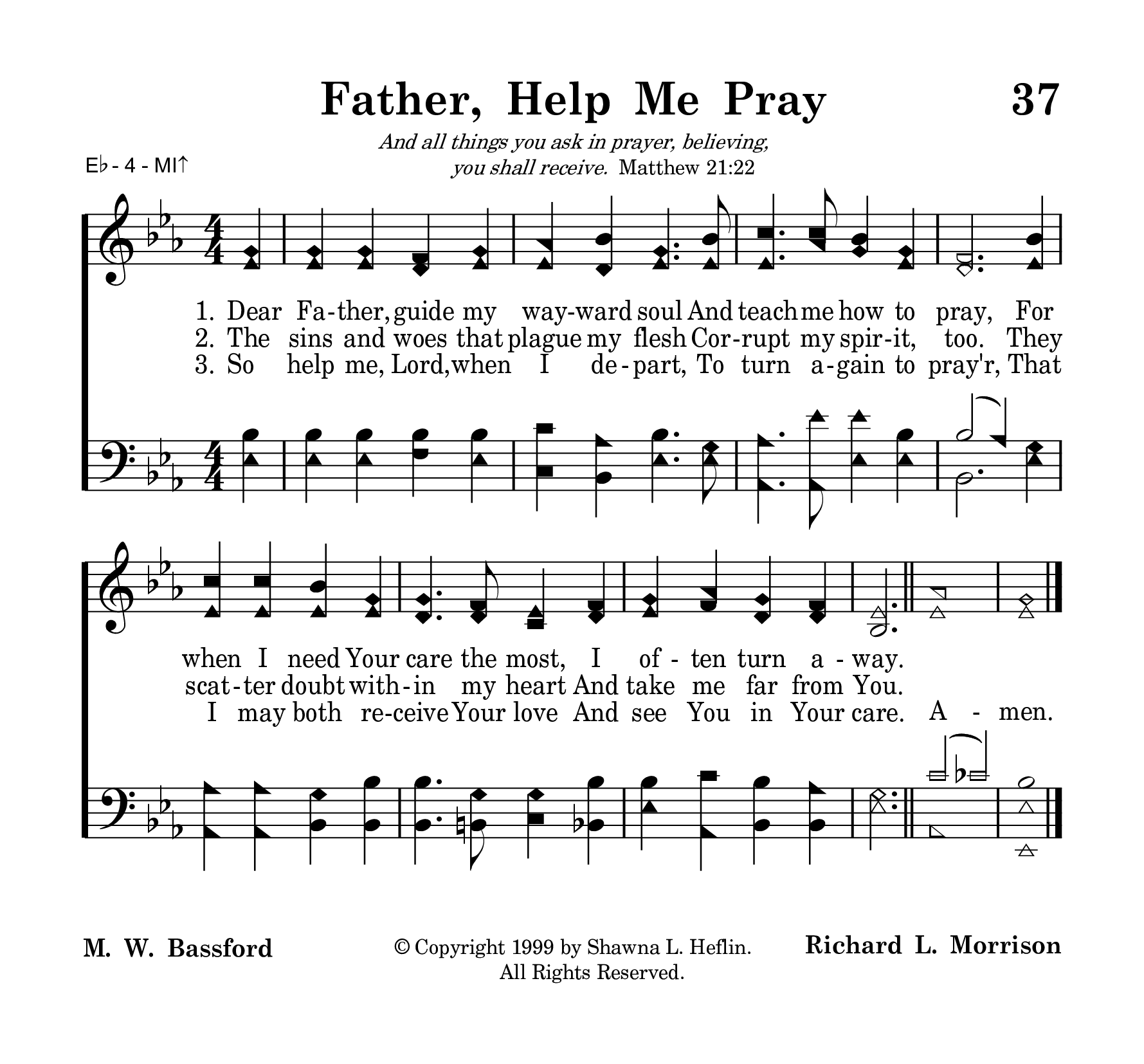 Father, Help Me Pray 37

And all things you ask in prayer, believing, you shall receive. Matthew 21:22

E♭ - 4 - MI↑

1. Dear Fa-ther, guide my way-ward soul And teach me how to pray, For
2. The sins and woes that plague my flesh Cor-rupt my spir-it, too. They
3. So help me, Lord, when I de-part, To turn a-gain to pray'r, That

when I need Your care the most, I of-ten turn a-way.
scat-ter doubt with-in my heart And take me far from You.
I may both re-ceive Your love And see You in Your care. A-men.

M. W. Bassford

© Copyright 1999 by Shawna L. Heflin. All Rights Reserved.

Richard L. Morrison